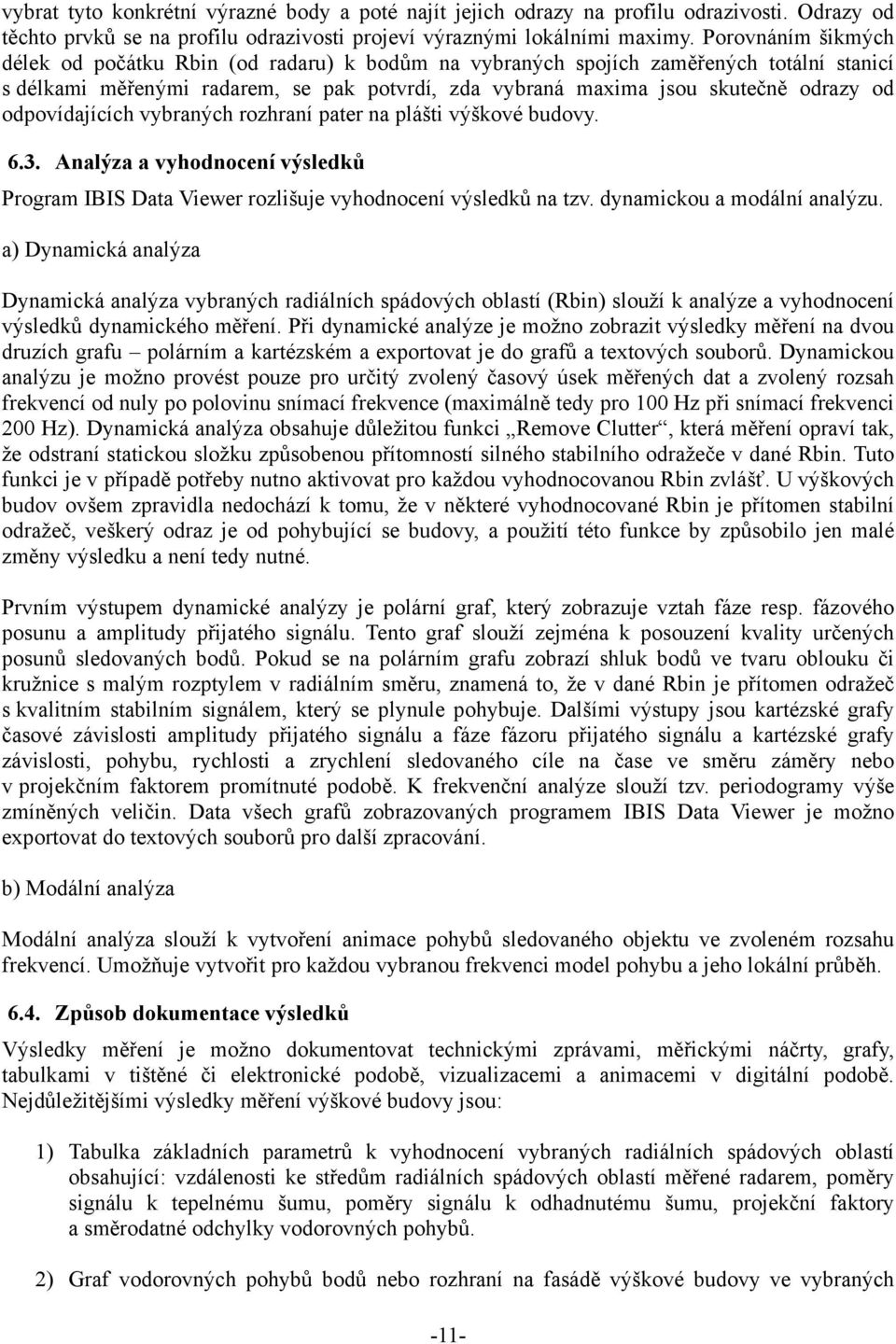 vybrat tyto konkrétní výrazné body a poté najít jejich odrazy na profilu odrazivosti. Odrazy od těchto prvků se na profilu odrazivosti projeví výraznými lokálními maximy. Porovnáním šikmých délek od počátku Rbin (od radaru) k bodům na vybraných spojích zaměřených totální stanicí s délkami měřenými radarem, se pak potvrdí, zda vybraná maxima jsou skutečně odrazy od odpovídajících vybraných rozhraní pater na plášti výškové budovy.

6.3. Analýza a vyhodnocení výsledků

Program IBIS Data Viewer rozlišuje vyhodnocení výsledků na tzv. dynamickou a modální analýzu.

a) Dynamická analýza

Dynamická analýza vybraných radiálních spádových oblastí (Rbin) slouží k analýze a vyhodnocení výsledků dynamického měření. Při dynamické analýze je možno zobrazit výsledky měření na dvou druzích grafu – polárním a kartézském a exportovat je do grafů a textových souborů. Dynamickou analýzu je možno provést pouze pro určitý zvolený časový úsek měřených dat a zvolený rozsah frekvencí od nuly po polovinu snímací frekvence (maximálně tedy pro 100 Hz při snímací frekvenci 200 Hz). Dynamická analýza obsahuje důležitou funkci „Remove Clutter“, která měření opraví tak, že odstraní statickou složku způsobenou přítomností silného stabilního odražeče v dané Rbin. Tuto funkci je v případě potřeby nutno aktivovat pro každou vyhodnocovanou Rbin zvlášť. U výškových budov ovšem zpravidla nedochází k tomu, že v některé vyhodnocované Rbin je přítomen stabilní odražeč, veškerý odraz je od pohybující se budovy, a použití této funkce by způsobilo jen malé změny výsledku a není tedy nutné.

Prvním výstupem dynamické analýzy je polární graf, který zobrazuje vztah fáze resp. fázového posunu a amplitudy přijatého signálu. Tento graf slouží zejména k posouzení kvality určených posunů sledovaných bodů. Pokud se na polárním grafu zobrazí shluk bodů ve tvaru oblouku či kružnice s malým rozptylem v radiálním směru, znamená to, že v dané Rbin je přítomen odražeč s kvalitním stabilním signálem, který se plynule pohybuje. Dalšími výstupy jsou kartézské grafy časové závislosti amplitudy přijatého signálu a fáze fázoru přijatého signálu a kartézské grafy závislosti, pohybu, rychlosti a zrychlení sledovaného cíle na čase ve směru záměry nebo v projekčním faktorem promítnuté podobě. K frekvenční analýze slouží tzv. periodogramy výše zmíněných veličin. Data všech grafů zobrazovaných programem IBIS Data Viewer je možno exportovat do textových souborů pro další zpracování.

b) Modální analýza

Modální analýza slouží k vytvoření animace pohybů sledovaného objektu ve zvoleném rozsahu frekvencí. Umožňuje vytvořit pro každou vybranou frekvenci model pohybu a jeho lokální průběh.

6.4. Způsob dokumentace výsledků

Výsledky měření je možno dokumentovat technickými zprávami, měřickými náčrty, grafy, tabulkami v tištěné či elektronické podobě, vizualizacemi a animacemi v digitální podobě. Nejdůležitějšími výsledky měření výškové budovy jsou:

1) Tabulka základních parametrů k vyhodnocení vybraných radiálních spádových oblastí obsahující: vzdálenosti ke středům radiálních spádových oblastí měřené radarem, poměry signálu k tepelnému šumu, poměry signálu k odhadnutému šumu, projekční faktory a směrodatné odchylky vodorovných pohybů.

2) Graf vodorovných pohybů bodů nebo rozhraní na fasádě výškové budovy ve vybraných

-11-